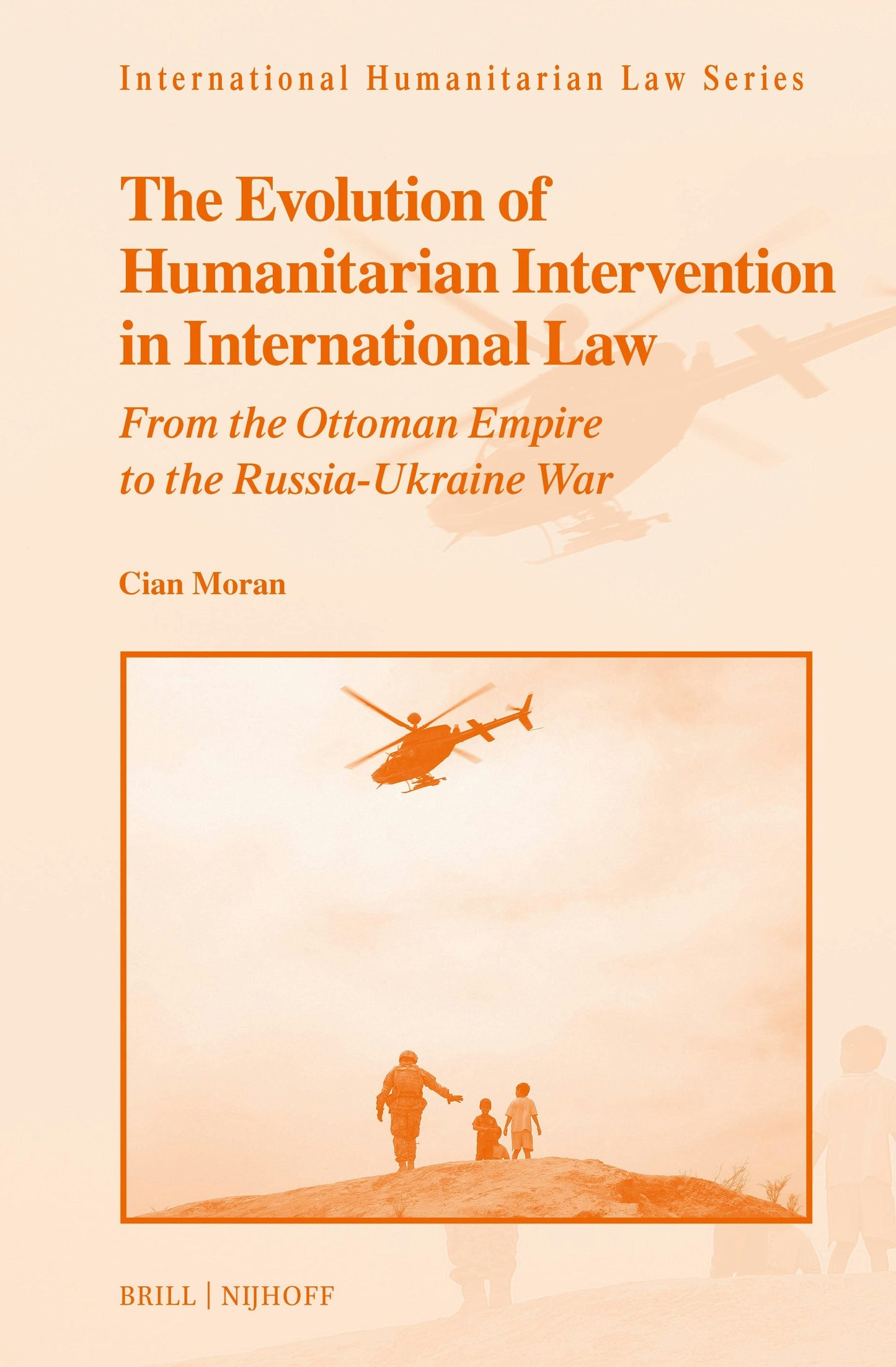 International Humanitarian Law Series

The Evolution of Humanitarian Intervention in International Law

From the Ottoman Empire to the Russia-Ukraine War

Cian Moran

BRILL | NIJHOFF